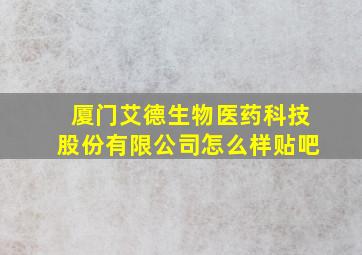 厦门艾德生物医药科技股份有限公司怎么样贴吧